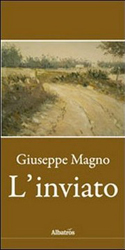 Giuseppe Magno
L'inviato

Albatros